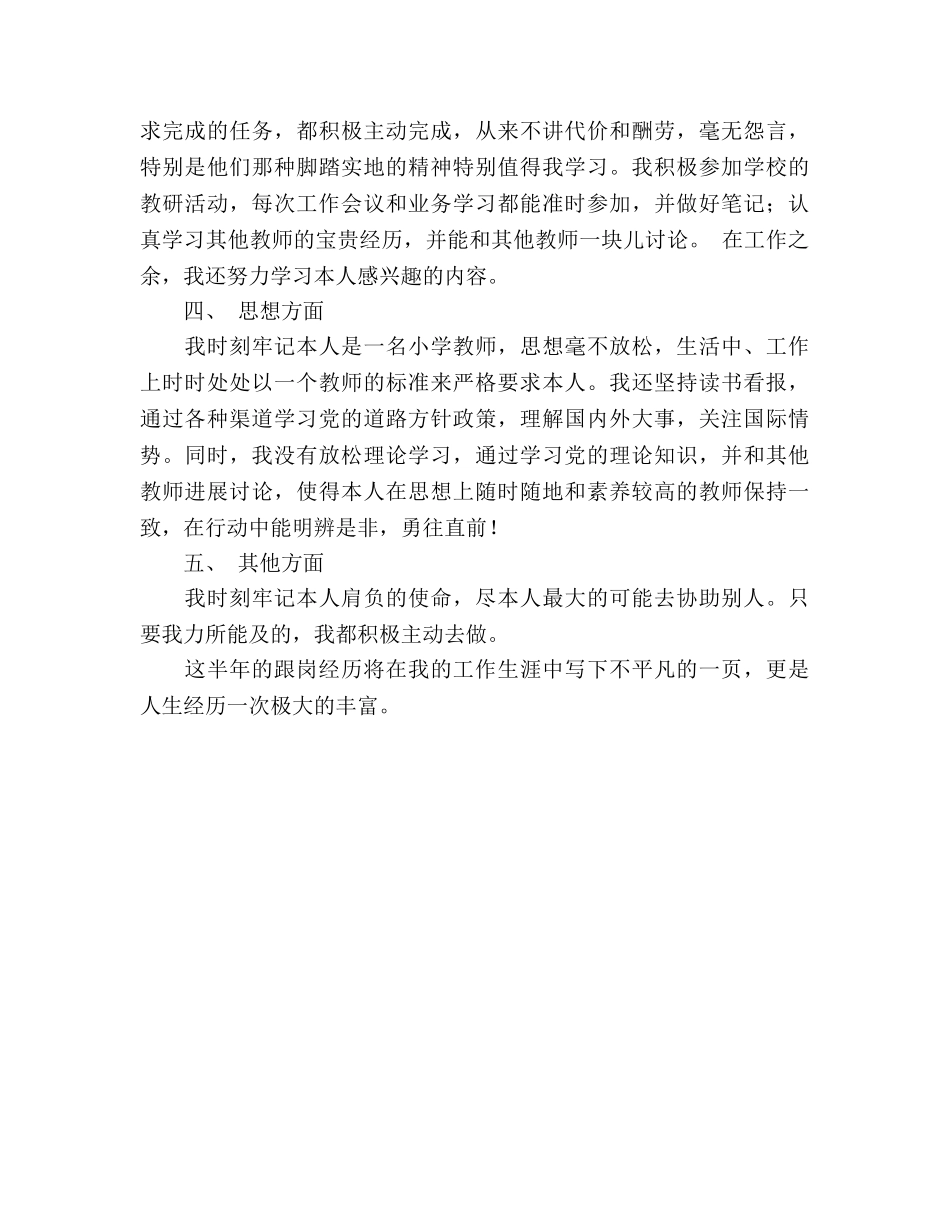 求完成的任务，都积极主动完成，从来不讲代价和酬劳，毫无怨言，特别是他们那种脚踏实地的精神特别值得我学习。我积极参加学校的教研活动，每次工作会议和业务学习都能准时参加，并做好笔记；认真学习其他教师的宝贵经历，并能和其他教师一块儿讨论。 在工作之余，我还努力学习本人感兴趣的内容。

四、 思想方面

我时刻牢记本人是一名小学教师，思想毫不放松，生活中、工作上时时处处以一个教师的标准来严格要求本人。我还坚持读书看报，通过各种渠道学习党的道路方针政策，理解国内外大事，关注国际情势。同时，我没有放松理论学习，通过学习党的理论知识，并和其他教师进展讨论，使得本人在思想上随时随地和素养较高的教师保持一致，在行动中能明辨是非，勇往直前！

五、 其他方面

我时刻牢记本人肩负的使命，尽本人最大的可能去协助别人。只要我力所能及的，我都积极主动去做。

这半年的跟岗经历将在我的工作生涯中写下不平凡的一页，更是人生经历一次极大的丰富。